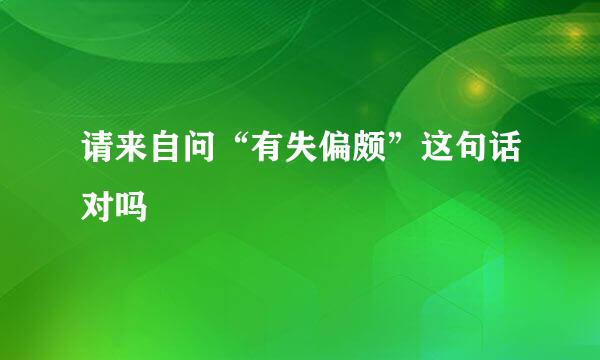 请来自问“有失偏颇”这句话对吗